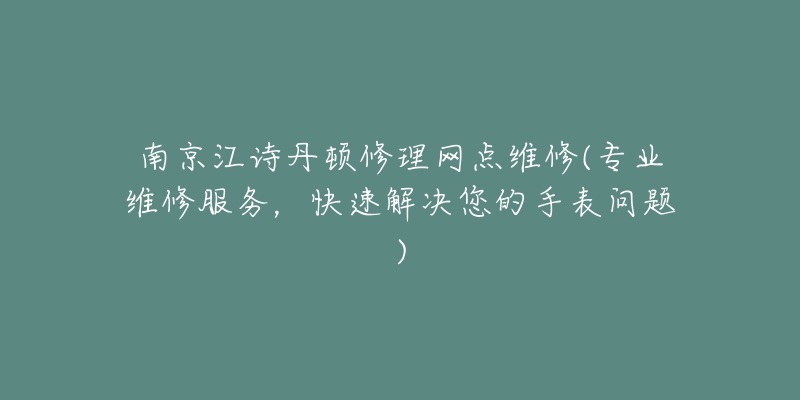 南京江诗丹顿修理网点维修(专业维修服务，快速解决您的手表问题)